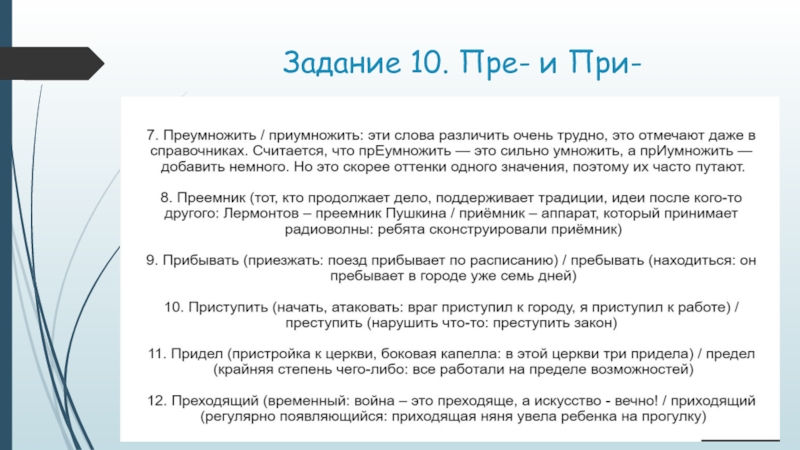 Задание 10. Пре- и При-

7. Преумножить / приумножить: эти слова различить очень трудно, это отмечают даже в справочниках. Считается, что прЕумножить — это сильно умножить, а прИумножить — добавить немного. Но это скорее оттенки одного значения, поэтому их часто путают.

8. Преемник (тот, кто продолжает дело, поддерживает традиции, идеи после кого-то другого: Лермонтов – преемник Пушкина / приёмник – аппарат, который принимает радиоволны: ребята сконструировали приёмник)

9. Прибывать (приезжать: поезд прибывает по расписанию) / пребывать (находиться: он пребывает в городе уже семь дней)

10. Приступить (начать, атаковать: враг приступил к городу, я приступил к работе) / преступить (нарушить что-то: преступить закон)

11. Придел (пристройка к церкви, боковая капелла: в этой церкви три придела) / предел (крайняя степень чего-либо: все работали на пределе возможностей)

12. Преходящий (временный: война – это преходяще, а искусство - вечно! / приходящий (регулярно появляющийся: приходящая няня увела ребенка на прогулку)